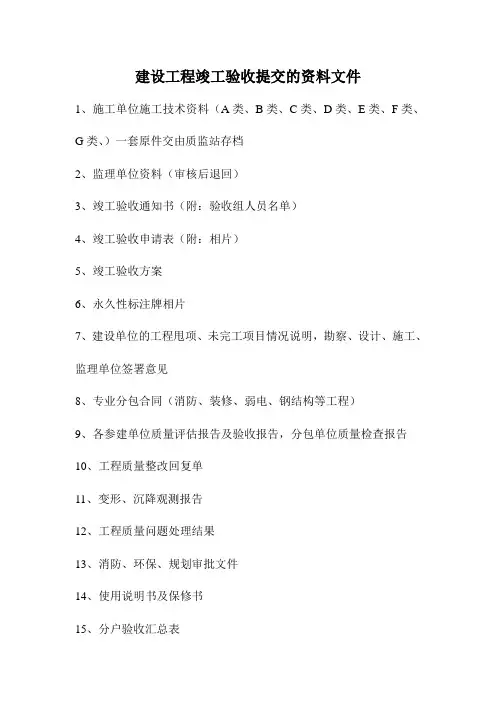 建设工程竣工验收提交的资料文件

1、施工单位施工技术资料（A类、B类、C类、D类、E类、F类、G类、）一套原件交由质监站存档

2、监理单位资料（审核后退回）

3、竣工验收通知书（附：验收组人员名单）

4、竣工验收申请表（附：相片）

5、竣工验收方案

6、永久性标注牌相片

7、建设单位的工程甩项、未完工项目情况说明，勘察、设计、施工、监理单位签署意见

8、专业分包合同（消防、装修、弱电、钢结构等工程）

9、各参建单位质量评估报告及验收报告，分包单位质量检查报告

10、工程质量整改回复单

11、变形、沉降观测报告

12、工程质量问题处理结果

13、消防、环保、规划审批文件

14、使用说明书及保修书

15、分户验收汇总表